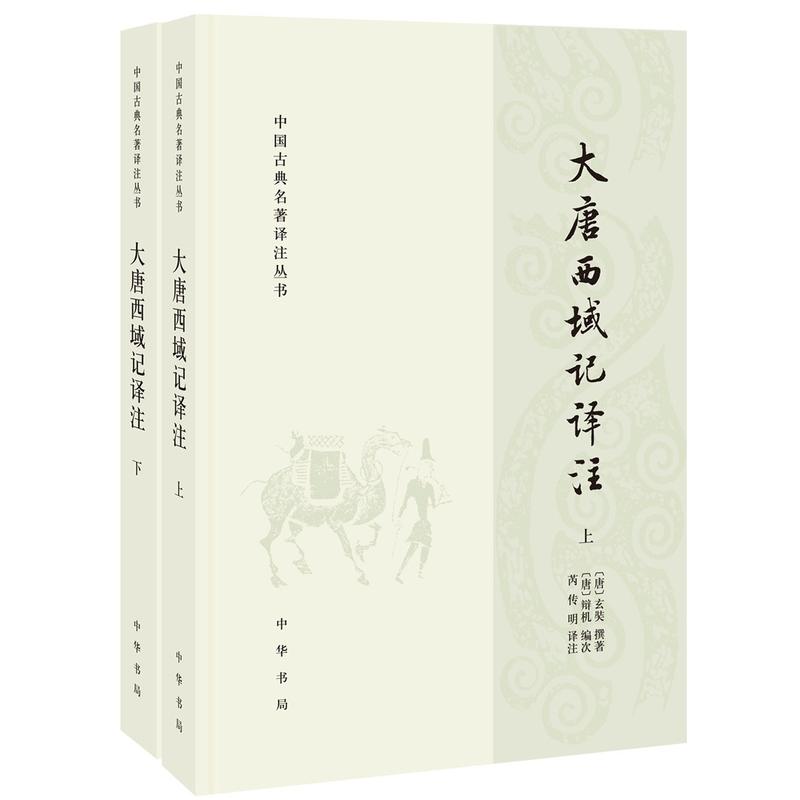 中国古典名著译注丛书

大唐西域记译注

下

中华书局

中国古典名著译注丛书

大唐西域记译注

上

中华书局

中国古典名著译注丛书

大唐西域记译注

上

（唐）玄奘 撰著
（唐）辩机 编次
芮传明 译注

中华书局